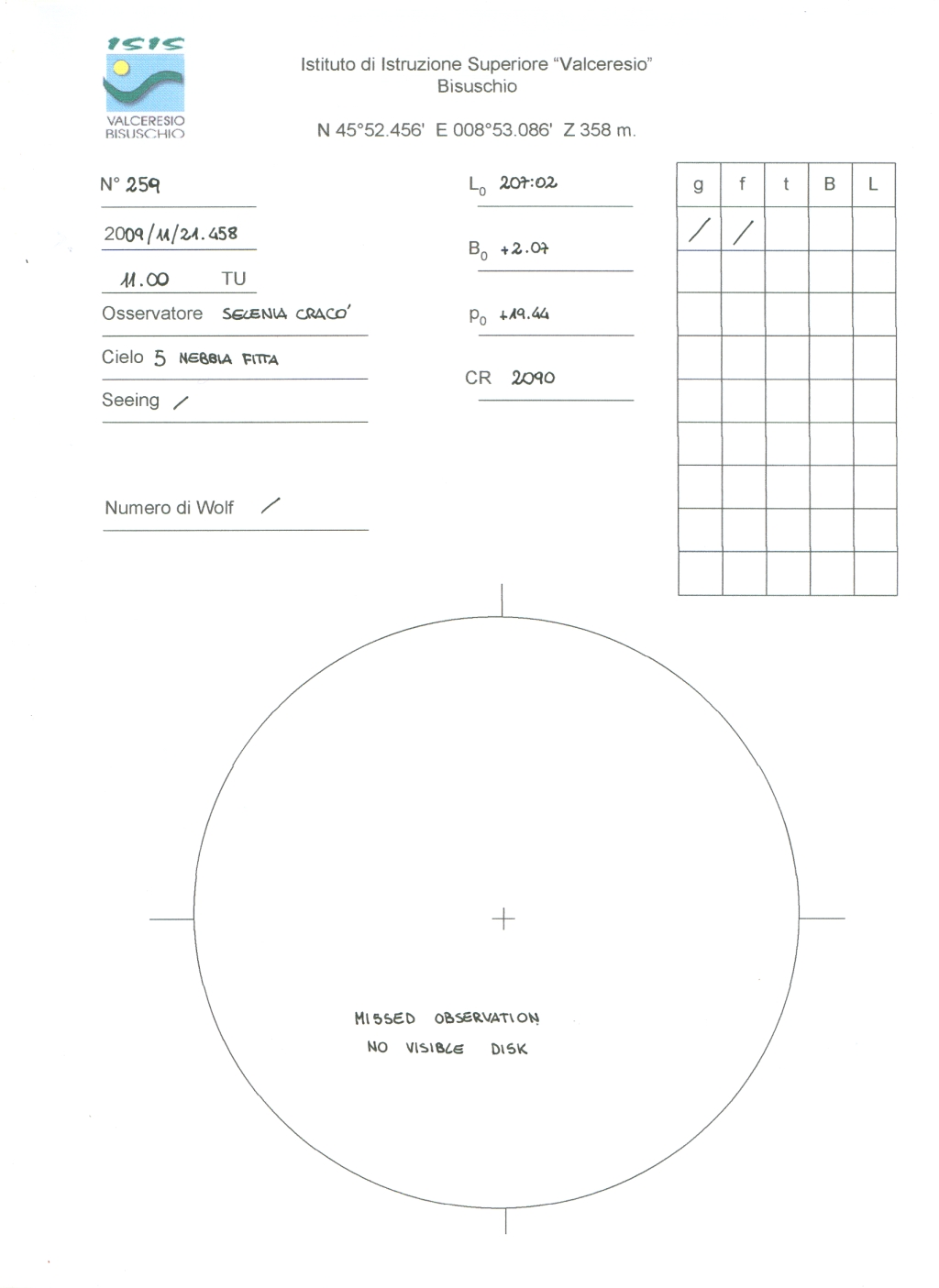 ISIS
VALCERESIO
BISUSCHIO

Istituto di Istruzione Superiore "Valceresio"
Bisuschio

N 45°52.456' E 008°53.086' Z 358 m.

N° 259

2009/11/21.458

11.00 TU

Osservatore SELENIA CRACO'

Cielo 5 NEBBIA FITTA

Seeing /

Numero di Wolf /

$L_0$ 207:02

$B_0$ +2.07

$P_0$ +19.44

CR 2090

| g | f | t | B | L |
|---|---|---|---|---|
| / | / | | | |
| | | | | |
| | | | | |
| | | | | |
| | | | | |
| | | | | |
| | | | | |
| | | | | |
| | | | | |

MISSED OBSERVATION
NO VISIBLE DISK